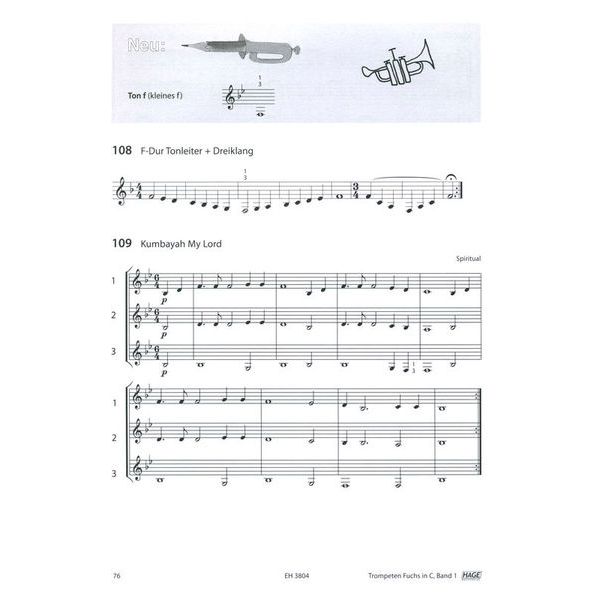 Neu:

Ton f (kleines f)

1
3

108 F-Dur Tonleiter + Dreiklang

1
3

109 Kumbayah My Lord

Spiritual

1

2

3

p

p

p

1
3

1

2

3

76

EH 3804

Trompeten Fuchs in C, Band 1 HAGE